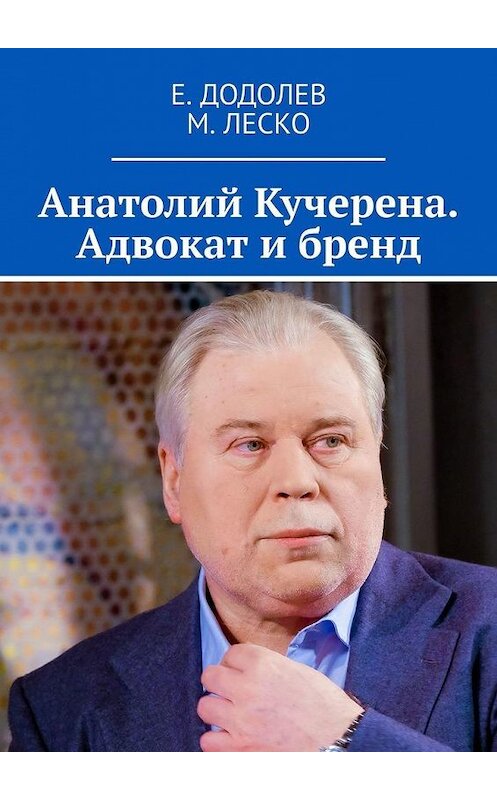 Е. ДОДОЛЕВ
М. ЛЕСКО

Анатолий Кучерена. Адвокат и бренд